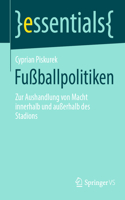 }essentials{

Cyprian Piskurek

Fußballpolitiken

Zur Aushandlung von Macht innerhalb und außerhalb des Stadions

Springer VS